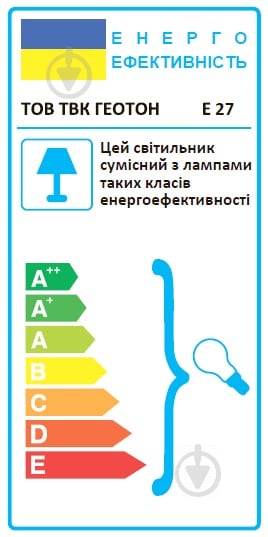 ЕНЕРГО
ЕФЕКТИВНІСТЬ

ТОВ ТВК ГЕОТОН E 27

Цей світильник сумісний з лампами таких класів енергоефективності

$A^{++}$
$A^{+}$
A
B
C
D
E